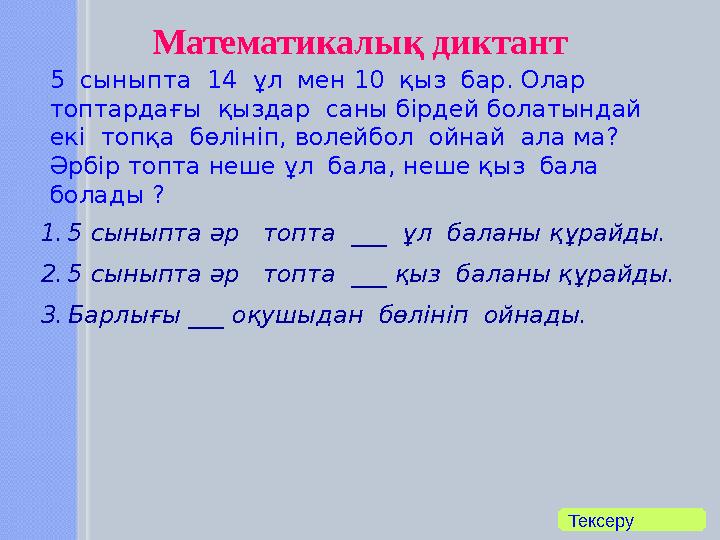 Математикалық диктант

5 сыныпта 14 ұл мен 10 қыз бар. Олар топтардағы қыздар саны бірдей болатындай екі топқа бөлініп, волейбол ойнай ала ма? Әрбір топта неше ұл бала, неше қыз бала болады ?

1. 5 сыныпта әр топта ___ ұл баланы құрайды.

2. 5 сыныпта әр топта ___ қыз баланы құрайды.

3. Барлығы ___ оқушыдан бөлініп ойнады.

Тексеру